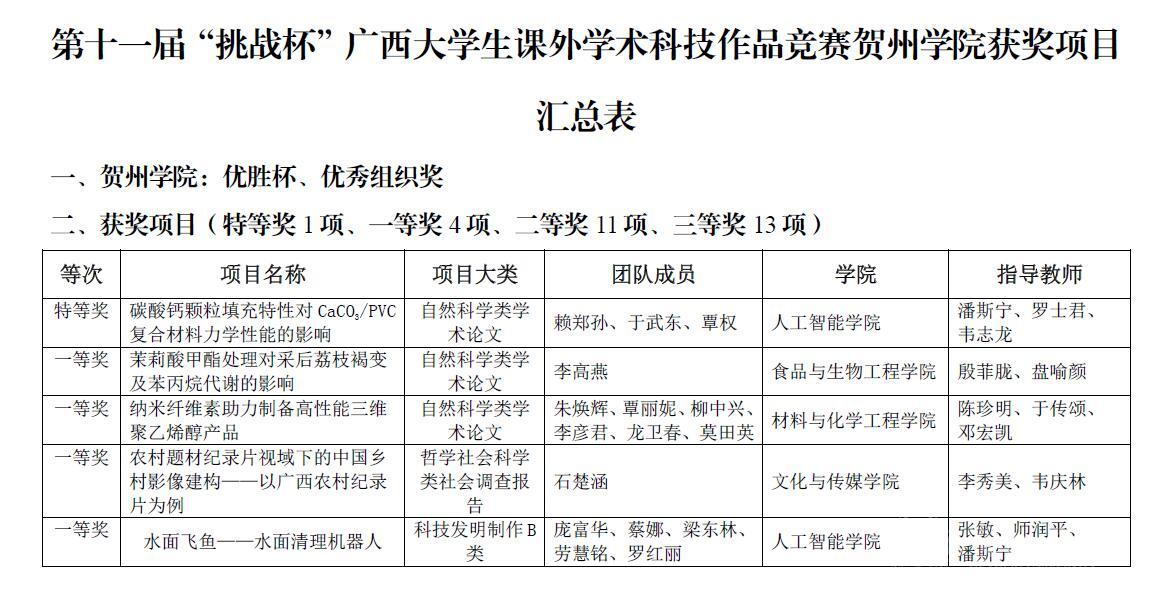 第十一届“挑战杯”广西大学生课外学术科技作品竞赛贺州学院获奖项目汇总表

一、贺州学院：优胜杯、优秀组织奖

二、获奖项目（特等奖 1 项、一等奖 4 项、二等奖 11 项、三等奖 13 项）

| 等次 | 项目名称 | 项目大类 | 团队成员 | 学院 | 指导教师 |
|---|---|---|---|---|---|
| 特等奖 | 碳酸钙颗粒填充特性对 $CaCO_3$/PVC 复合材料力学性能的影响 | 自然科学类学术论文 | 赖郑孙、于武东、覃权 | 人工智能学院 | 潘斯宁、罗士君、韦志龙 |
| 一等奖 | 茉莉酸甲酯处理对采后荔枝褐变及苯丙烷代谢的影响 | 自然科学类学术论文 | 李高燕 | 食品与生物工程学院 | 殷菲胧、盘喻颜 |
| 一等奖 | 纳米纤维素助力制备高性能三维聚乙烯醇产品 | 自然科学类学术论文 | 朱焕辉、覃丽妮、柳中兴、李彦君、龙卫春、莫田英 | 材料与化学工程学院 | 陈珍明、于传颂、邓宏凯 |
| 一等奖 | 农村题材纪录片视域下的中国乡村影像建构——以广西农村纪录片为例 | 哲学社会科学类社会调查报告 | 石楚涵 | 文化与传媒学院 | 李秀美、韦庆林 |
| 一等奖 | 水面飞鱼——水面清理机器人 | 科技发明制作 B 类 | 庞富华、蔡娜、梁东林、劳慧铭、罗红丽 | 人工智能学院 | 张敏、师润平、潘斯宁 |